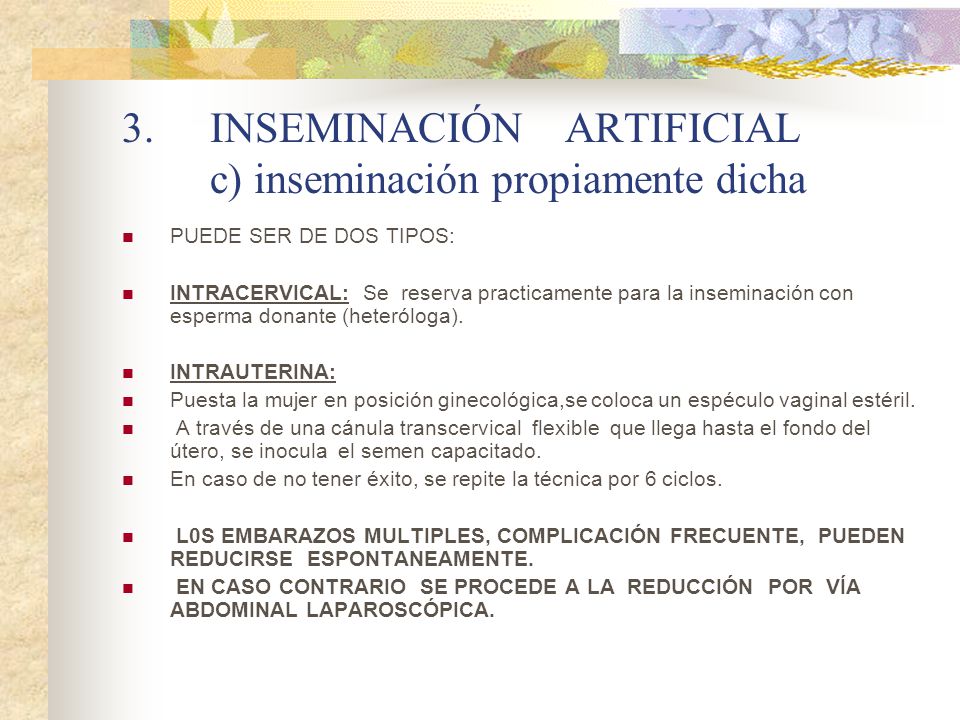 3. INSEMINACIÓN ARTIFICIAL
c) inseminación propiamente dicha

PUEDE SER DE DOS TIPOS:

INTRACERVICAL: Se reserva practicamente para la inseminación con esperma donante (heteróloga).

INTRAUTERINA:

Puesta la mujer en posición ginecológica,se coloca un espéculo vaginal estéril.

A través de una cánula transcervical flexible que llega hasta el fondo del útero, se inocula el semen capacitado.

En caso de no tener éxito, se repite la técnica por 6 ciclos.

L0S EMBARAZOS MULTIPLES, COMPLICACIÓN FRECUENTE, PUEDEN REDUCIRSE ESPONTANEAMENTE.

EN CASO CONTRARIO SE PROCEDE A LA REDUCCIÓN POR VÍA ABDOMINAL LAPAROSCÓPICA.